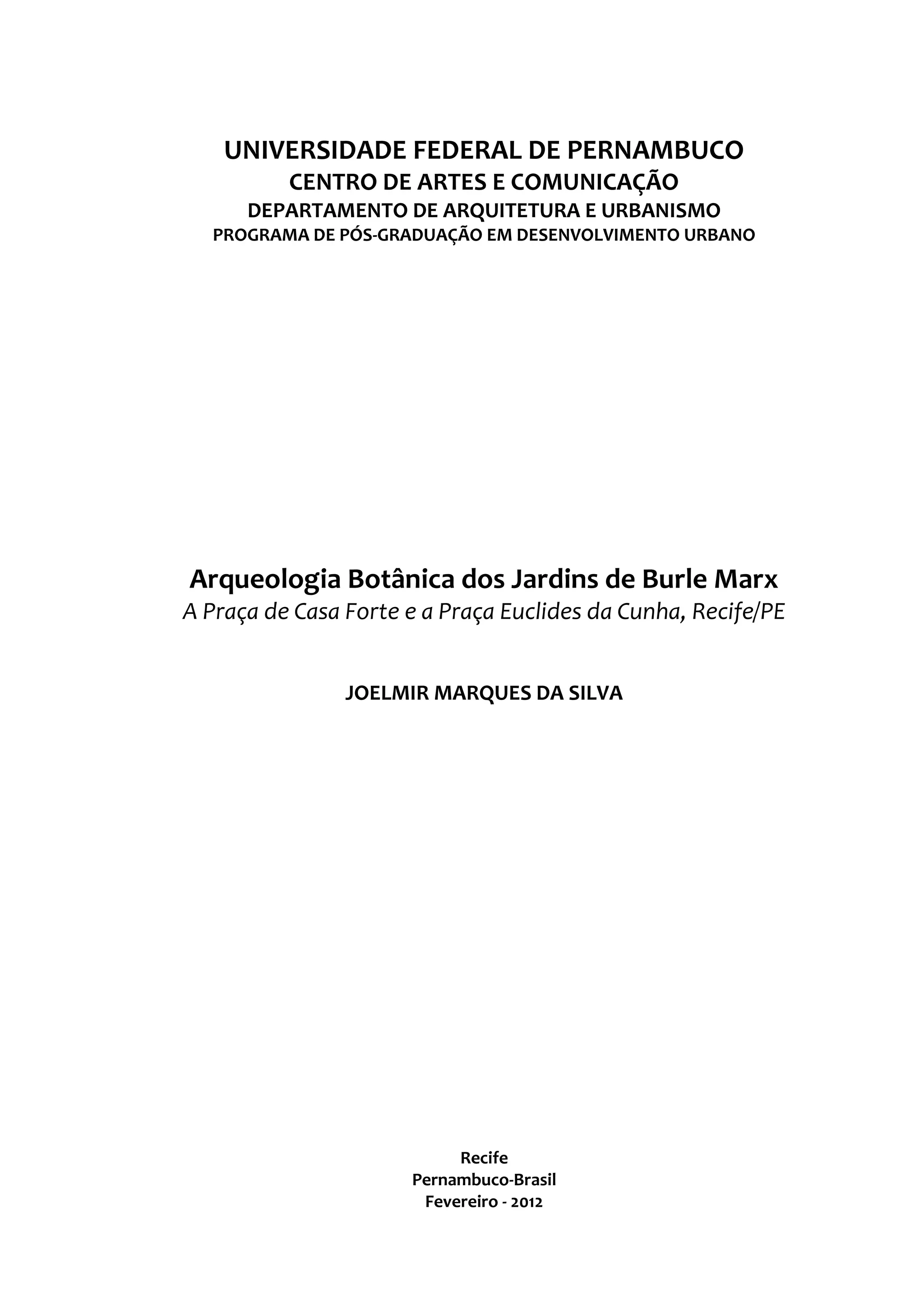 UNIVERSIDADE FEDERAL DE PERNAMBUCO
CENTRO DE ARTES E COMUNICAÇÃO
DEPARTAMENTO DE ARQUITETURA E URBANISMO
PROGRAMA DE PÓS-GRADUAÇÃO EM DESENVOLVIMENTO URBANO

Arqueologia Botânica dos Jardins de Burle Marx
A Praça de Casa Forte e a Praça Euclides da Cunha, Recife/PE

JOELMIR MARQUES DA SILVA

Recife
Pernambuco-Brasil
Fevereiro - 2012